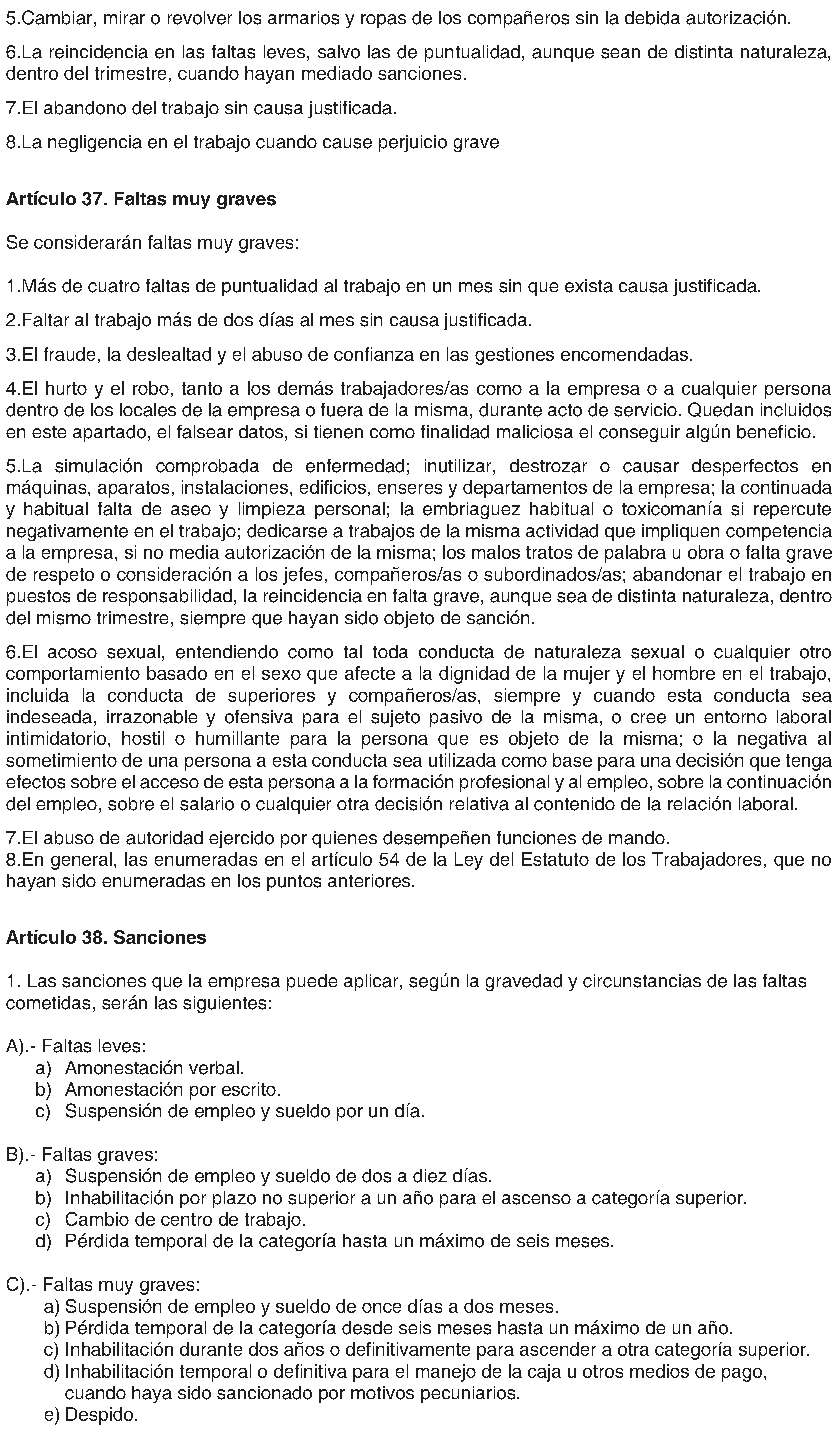 5.Cambiar, mirar o revolver los armarios y ropas de los compañeros sin la debida autorización.

6.La reincidencia en las faltas leves, salvo las de puntualidad, aunque sean de distinta naturaleza, dentro del trimestre, cuando hayan mediado sanciones.

7.El abandono del trabajo sin causa justificada.

8.La negligencia en el trabajo cuando cause perjuicio grave

Artículo 37. Faltas muy graves

Se considerarán faltas muy graves:

1.Más de cuatro faltas de puntualidad al trabajo en un mes sin que exista causa justificada.

2.Faltar al trabajo más de dos días al mes sin causa justificada.

3.El fraude, la deslealtad y el abuso de confianza en las gestiones encomendadas.

4.El hurto y el robo, tanto a los demás trabajadores/as como a la empresa o a cualquier persona dentro de los locales de la empresa o fuera de la misma, durante acto de servicio. Quedan incluidos en este apartado, el falsear datos, si tienen como finalidad maliciosa el conseguir algún beneficio.

5.La simulación comprobada de enfermedad; inutilizar, destrozar o causar desperfectos en máquinas, aparatos, instalaciones, edificios, enseres y departamentos de la empresa; la continuada y habitual falta de aseo y limpieza personal; la embriaguez habitual o toxicomanía si repercute negativamente en el trabajo; dedicarse a trabajos de la misma actividad que impliquen competencia a la empresa, si no media autorización de la misma; los malos tratos de palabra u obra o falta grave de respeto o consideración a los jefes, compañeros/as o subordinados/as; abandonar el trabajo en puestos de responsabilidad, la reincidencia en falta grave, aunque sea de distinta naturaleza, dentro del mismo trimestre, siempre que hayan sido objeto de sanción.

6.El acoso sexual, entendiendo como tal toda conducta de naturaleza sexual o cualquier otro comportamiento basado en el sexo que afecte a la dignidad de la mujer y el hombre en el trabajo, incluida la conducta de superiores y compañeros/as, siempre y cuando esta conducta sea indeseada, irrazonable y ofensiva para el sujeto pasivo de la misma, o cree un entorno laboral intimidatorio, hostil o humillante para la persona que es objeto de la misma; o la negativa al sometimiento de una persona a esta conducta sea utilizada como base para una decisión que tenga efectos sobre el acceso de esta persona a la formación profesional y al empleo, sobre la continuación del empleo, sobre el salario o cualquier otra decisión relativa al contenido de la relación laboral.

7.El abuso de autoridad ejercido por quienes desempeñen funciones de mando.
8.En general, las enumeradas en el artículo 54 de la Ley del Estatuto de los Trabajadores, que no hayan sido enumeradas en los puntos anteriores.

Artículo 38. Sanciones

1. Las sanciones que la empresa puede aplicar, según la gravedad y circunstancias de las faltas cometidas, serán las siguientes:

A).- Faltas leves:
a) Amonestación verbal.
b) Amonestación por escrito.
c) Suspensión de empleo y sueldo por un día.

B).- Faltas graves:
a) Suspensión de empleo y sueldo de dos a diez días.
b) Inhabilitación por plazo no superior a un año para el ascenso a categoría superior.
c) Cambio de centro de trabajo.
d) Pérdida temporal de la categoría hasta un máximo de seis meses.

C).- Faltas muy graves:
a) Suspensión de empleo y sueldo de once días a dos meses.
b) Pérdida temporal de la categoría desde seis meses hasta un máximo de un año.
c) Inhabilitación durante dos años o definitivamente para ascender a otra categoría superior.
d) Inhabilitación temporal o definitiva para el manejo de la caja u otros medios de pago, cuando haya sido sancionado por motivos pecuniarios.
e) Despido.